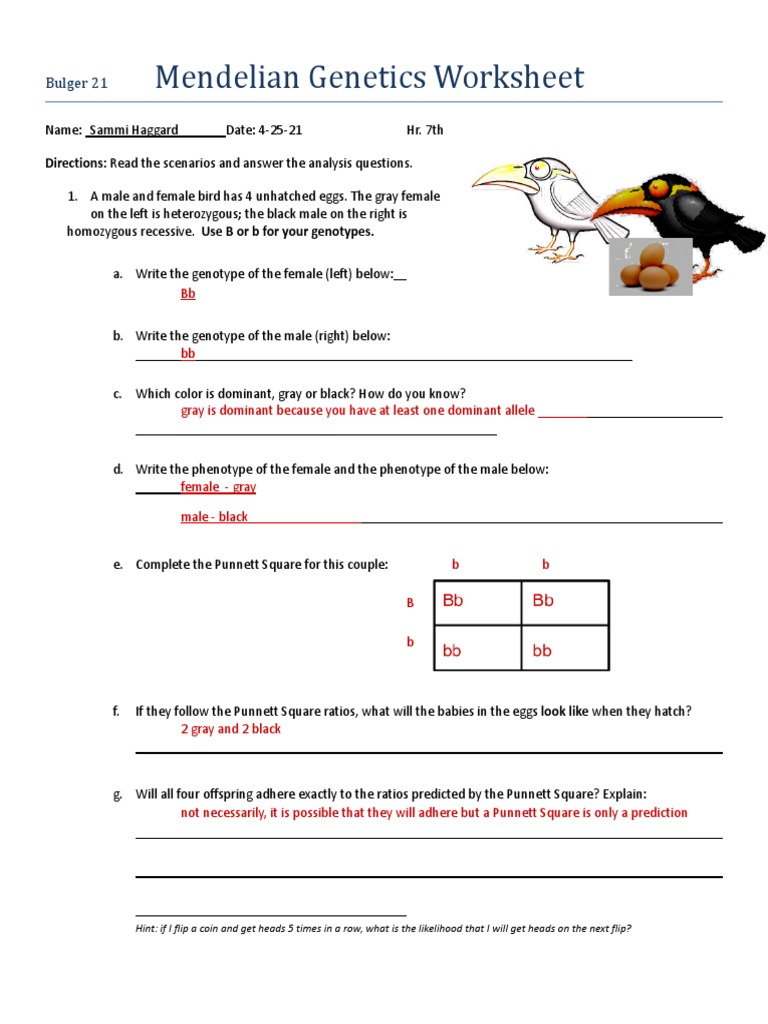 Bulger 21 Mendelian Genetics Worksheet

Name: Sammi Haggard Date: 4-25-21 Hr. 7th

Directions: Read the scenarios and answer the analysis questions.

1. A male and female bird has 4 unhatched eggs. The gray female on the left is heterozygous; the black male on the right is homozygous recessive. Use B or b for your genotypes.

a. Write the genotype of the female (left) below:
Bb

b. Write the genotype of the male (right) below:
bb

c. Which color is dominant, gray or black? How do you know?
gray is dominant because you have at least one dominant allele

d. Write the phenotype of the female and the phenotype of the male below:
female - gray
male - black

e. Complete the Punnett Square for this couple:

| | b | b |
|---|---|---|
| B | Bb | Bb |
| b | bb | bb |

f. If they follow the Punnett Square ratios, what will the babies in the eggs look like when they hatch?
2 gray and 2 black

g. Will all four offspring adhere exactly to the ratios predicted by the Punnett Square? Explain:
not necessarily, it is possible that they will adhere but a Punnett Square is only a prediction

Hint: if I flip a coin and get heads 5 times in a row, what is the likelihood that I will get heads on the next flip?